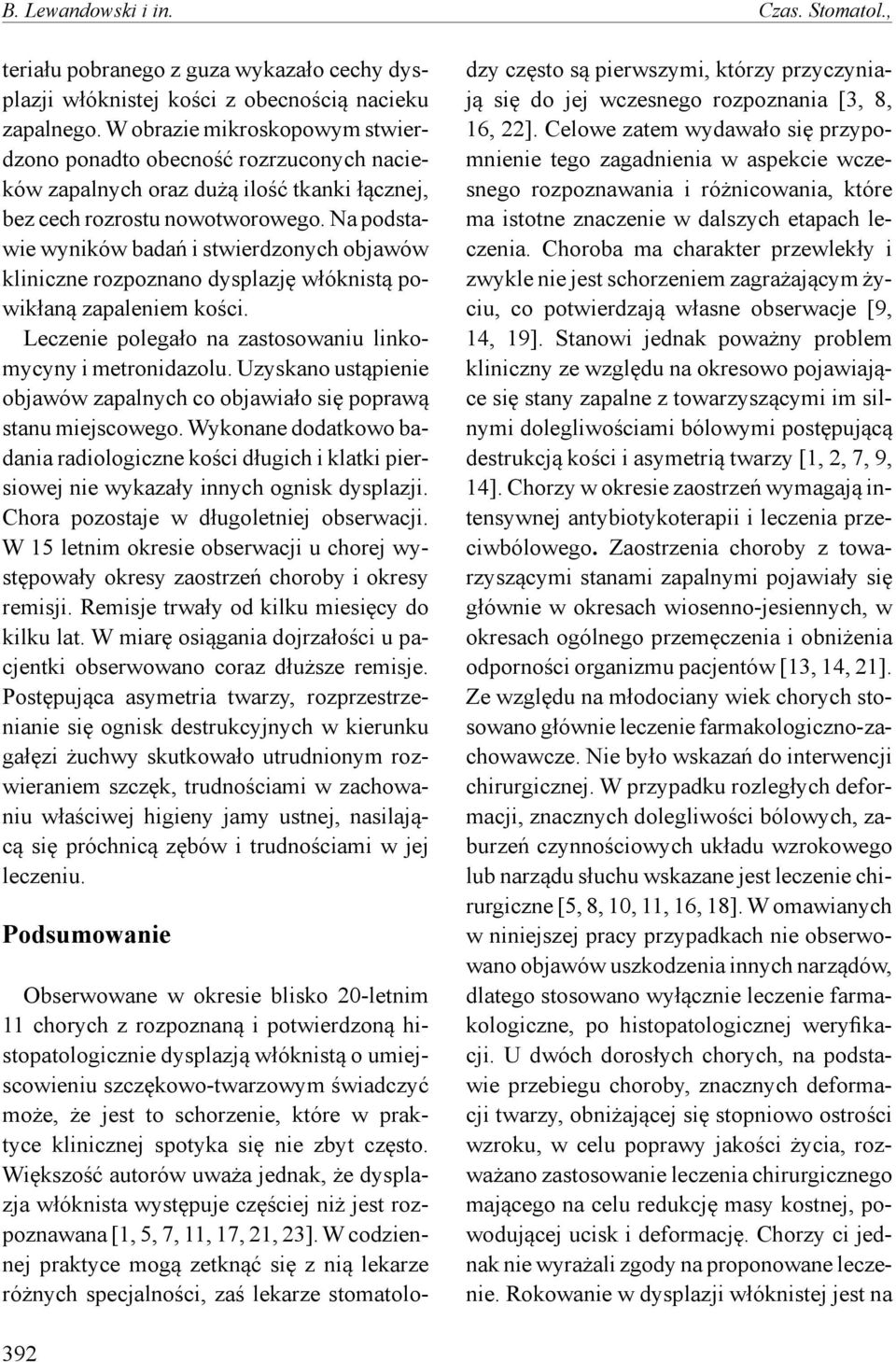 B. Lewandowski i in.

Czas. Stomatol.,

teriału pobranego z guza wykazało cechy dysplazji włóknistej kości z obecnością nacieku zapalnego. W obrazie mikroskopowym stwierdzono ponadto obecność rozrzuconych nacieków zapalnych oraz dużą ilość tkanki łącznej, bez cech rozrostu nowotworowego. Na podstawie wyników badań i stwierdzonych objawów kliniczne rozpoznano dysplazję włóknistą powikłaną zapaleniem kości.

Leczenie polegało na zastosowaniu linkomycyny i metronidazolu. Uzyskano ustąpienie objawów zapalnych co objawiało się poprawą stanu miejscowego. Wykonane dodatkowo badania radiologiczne kości długich i klatki piersiowej nie wykazały innych ognisk dysplazji. Chora pozostaje w długoletniej obserwacji. W 15 letnim okresie obserwacji u chorej występowały okresy zaostrzeń choroby i okresy remisji. Remisje trwały od kilku miesięcy do kilku lat. W miarę osiągania dojrzałości u pacjentki obserwowano coraz dłuższe remisje. Postępująca asymetria twarzy, rozprzestrzenianie się ognisk destrukcyjnych w kierunku gałęzi żuchwy skutkowało utrudnionym rozwieraniem szczęk, trudnościami w zachowaniu właściwej higieny jamy ustnej, nasilającą się próchnicą zębów i trudnościami w jej leczeniu.

Podsumowanie

Obserwowane w okresie blisko 20-letnim 11 chorych z rozpoznaną i potwierdzoną histopatologicznie dysplazją włóknistą o umiejscowieniu szczękowo-twarzowym świadczyć może, że jest to schorzenie, które w praktyce klinicznej spotyka się nie zbyt często. Większość autorów uważa jednak, że dysplazja włóknista występuje częściej niż jest rozpoznawana [1, 5, 7, 11, 17, 21, 23]. W codziennej praktyce mogą zetknąć się z nią lekarze różnych specjalności, zaś lekarze stomatolodzy często są pierwszymi, którzy przyczyniają się do jej wczesnego rozpoznania [3, 8, 16, 22]. Celowe zatem wydawało się przypomnienie tego zagadnienia w aspekcie wczesnego rozpoznawania i różnicowania, które ma istotne znaczenie w dalszych etapach leczenia. Choroba ma charakter przewlekły i zwykle nie jest schorzeniem zagrażającym życiu, co potwierdzają własne obserwacje [9, 14, 19]. Stanowi jednak poważny problem kliniczny ze względu na okresowo pojawiające się stany zapalne z towarzyszącymi im silnymi dolegliwościami bólowymi postępującą destrukcją kości i asymetrią twarzy [1, 2, 7, 9, 14]. Chorzy w okresie zaostrzeń wymagają intensywnej antybiotykoterapii i leczenia przeciwbólowego. Zaostrzenia choroby z towarzyszącymi stanami zapalnymi pojawiały się głównie w okresach wiosenno-jesiennych, w okresach ogólnego przemęczenia i obniżenia odporności organizmu pacjentów [13, 14, 21]. Ze względu na młodociany wiek chorych stosowano głównie leczenie farmakologiczno-zachowawcze. Nie było wskazań do interwencji chirurgicznej. W przypadku rozległych deformacji, znacznych dolegliwości bólowych, zaburzeń czynnościowych układu wzrokowego lub narządu słuchu wskazane jest leczenie chirurgiczne [5, 8, 10, 11, 16, 18]. W omawianych w niniejszej pracy przypadkach nie obserwowano objawów uszkodzenia innych narządów, dlatego stosowano wyłącznie leczenie farmakologiczne, po histopatologicznej weryfikacji. U dwóch dorosłych chorych, na podstawie przebiegu choroby, znacznych deformacji twarzy, obniżającej się stopniowo ostrości wzroku, w celu poprawy jakości życia, rozważano zastosowanie leczenia chirurgicznego mającego na celu redukcję masy kostnej, powodującej ucisk i deformację. Chorzy ci jednak nie wyrażali zgody na proponowane leczenie. Rokowanie w dysplazji włóknistej jest na

392